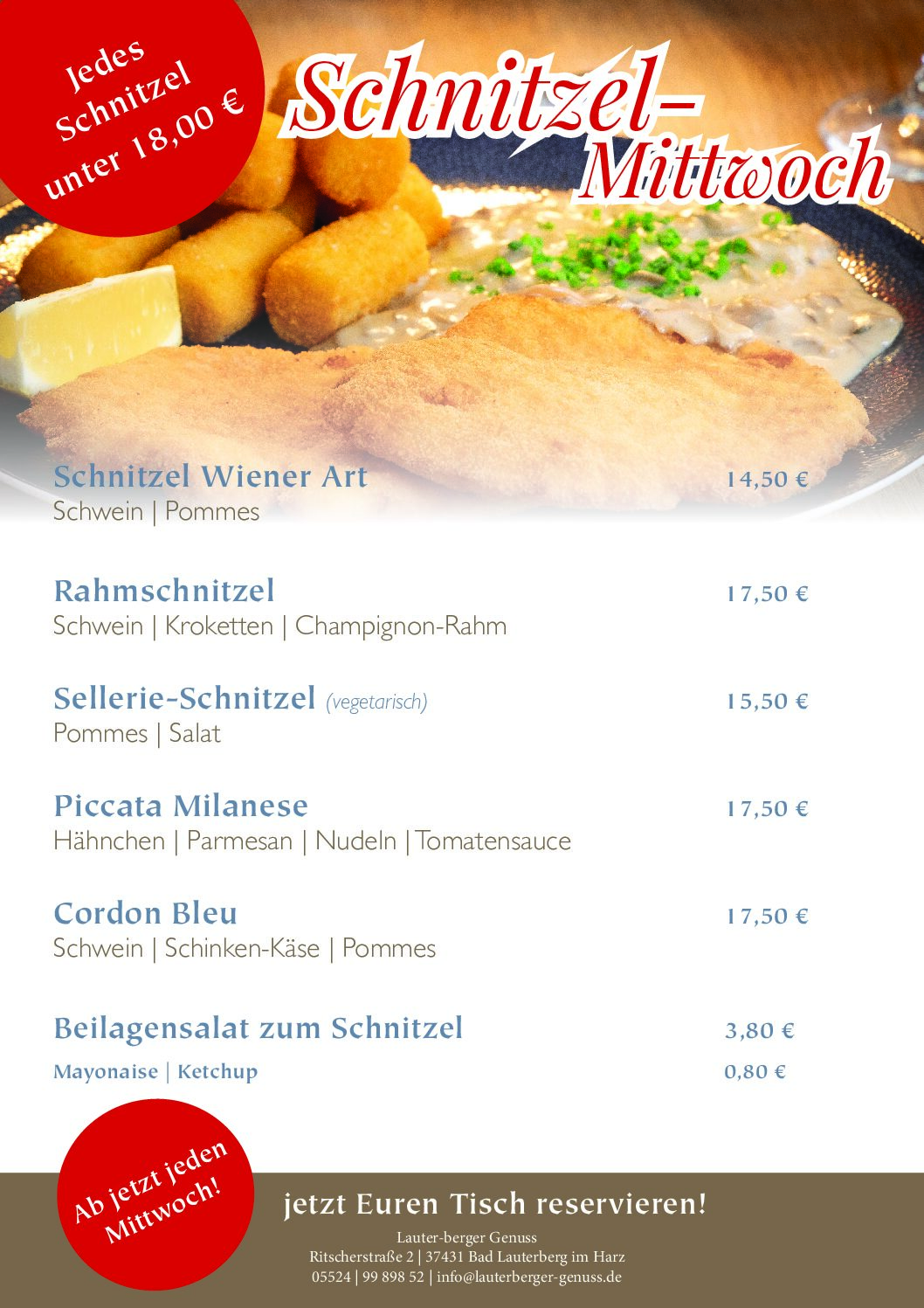 Jedes Schnitzel unter 18,00 €

Schnitzel-Mittwoch

Schnitzel Wiener Art 14,50 €
Schwein | Pommes

Rahmschnitzel 17,50 €
Schwein | Kroketten | Champignon-Rahm

Sellerie-Schnitzel (vegetarisch) 15,50 €
Pommes | Salat

Piccata Milanese 17,50 €
Hähnchen | Parmesan | Nudeln | Tomatensauce

Cordon Bleu 17,50 €
Schwein | Schinken-Käse | Pommes

Beilagensalat zum Schnitzel 3,80 €
Mayonaise | Ketchup 0,80 €

Ab jetzt jeden Mittwoch!

jetzt Euren Tisch reservieren!

Lauter-berger Genuss
Ritscherstraße 2 | 37431 Bad Lauterberg im Harz
05524 | 99 898 52 | info@lauterberger-genuss.de